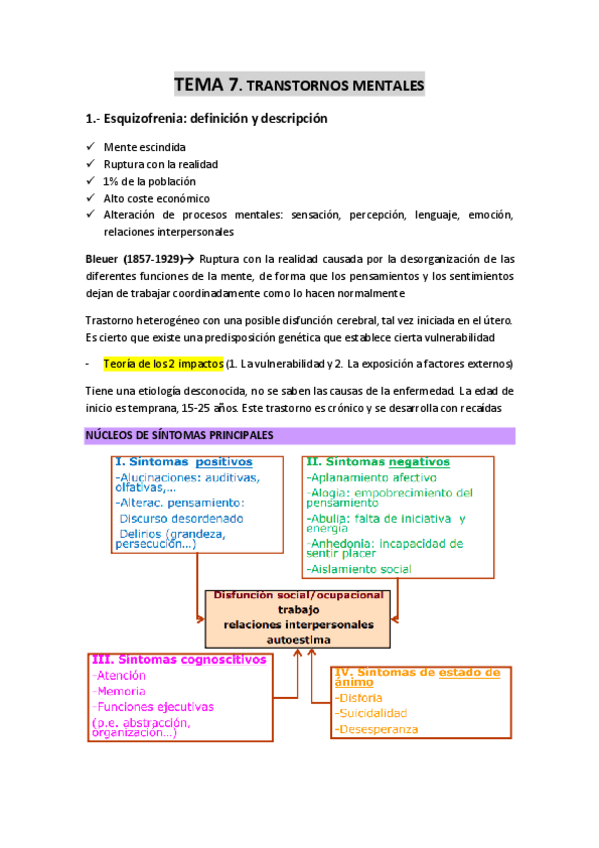 TEMA 7. TRANSTORNOS MENTALES

1.- Esquizofrenia: definición y descripción

✓ Mente escindida
✓ Ruptura con la realidad
✓ 1% de la población
✓ Alto coste económico
✓ Alteración de procesos mentales: sensación, percepción, lenguaje, emoción, relaciones interpersonales

Bleuer (1857-1929)→ Ruptura con la realidad causada por la desorganización de las diferentes funciones de la mente, de forma que los pensamientos y los sentimientos dejan de trabajar coordinadamente como lo hacen normalmente

Trastorno heterogéneo con una posible disfunción cerebral, tal vez iniciada en el útero. Es cierto que existe una predisposición genética que establece cierta vulnerabilidad

- Teoría de los 2 impactos (1. La vulnerabilidad y 2. La exposición a factores externos)

Tiene una etiología desconocida, no se saben las causas de la enfermedad. La edad de inicio es temprana, 15-25 años. Este trastorno es crónico y se desarrolla con recaídas

NÚCLEOS DE SÍNTOMAS PRINCIPALES

I. Síntomas positivos
-Alucinaciones: auditivas, olfativas,...
-Alterac. pensamiento:
Discurso desordenado
Delirios (grandeza, persecución...)

II. Síntomas negativos
-Aplanamiento afectivo
-Alogia: empobrecimiento del pensamiento
-Abulia: falta de iniciativa y energía
-Anhedonia: incapacidad de sentir placer
-Aislamiento social

Disfunción social/ocupacional
trabajo
relaciones interpersonales
autoestima

III. Síntomas cognoscitivos
-Atención
-Memoria
-Funciones ejecutivas
(p.e. abstracción, organización...)

IV. Síntomas de estado de ánimo
-Disforia
-Suicidalidad
-Desesperanza